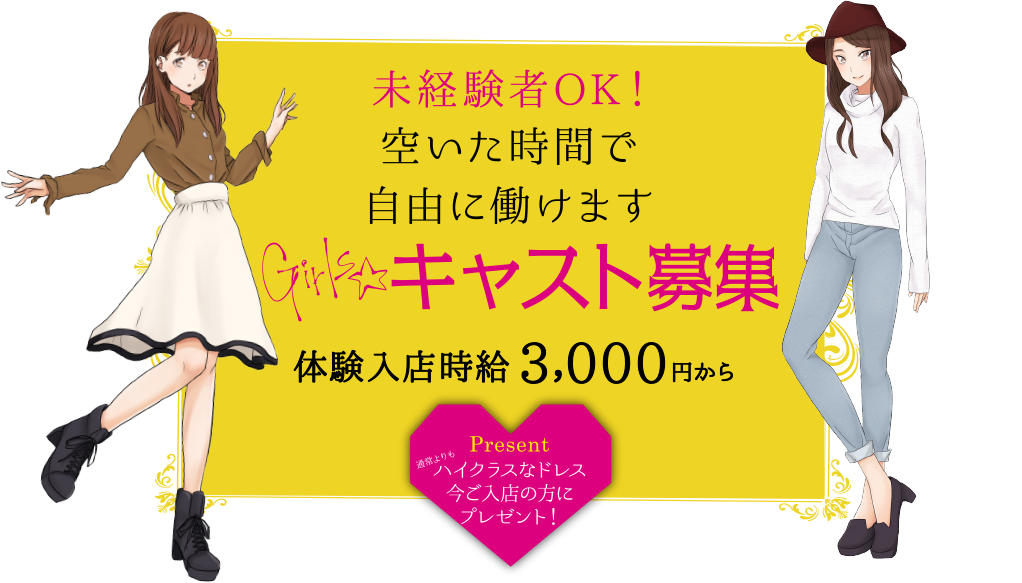 未経験者OK！
空いた時間で
自由に働けます

Girls☆キャスト募集

体験入店時給 3,000円から

Present
通常よりも
ハイクラスなドレス
今ご入店の方に
プレゼント！